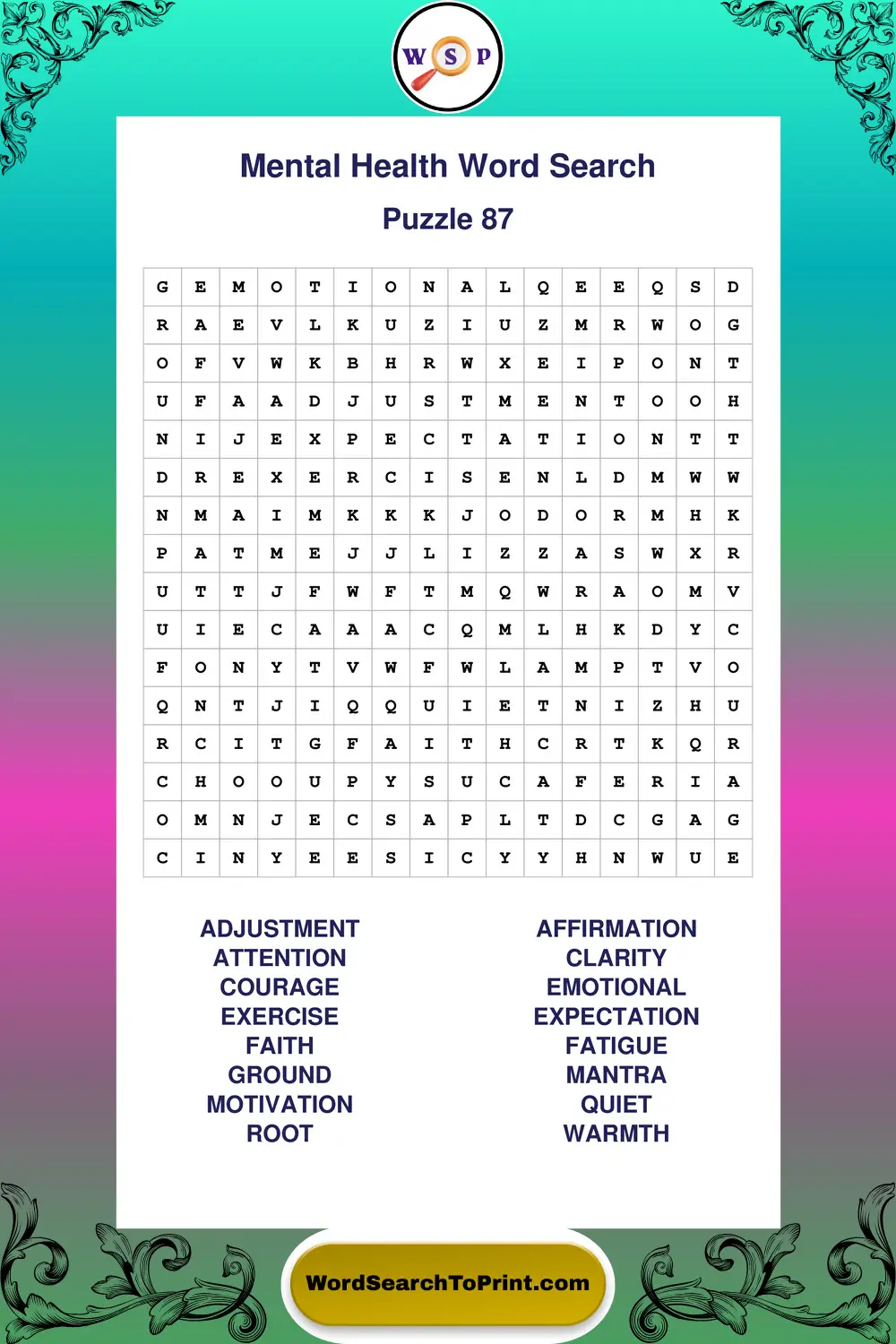 W S P

Mental Health Word Search

Puzzle 87

| G | E | M | O | T | I | O | N | A | L | Q | E | E | Q | S | D |
|---|---|---|---|---|---|---|---|---|---|---|---|---|---|---|---|
| R | A | E | V | L | K | U | Z | I | U | Z | M | R | W | O | G |
| O | F | V | W | K | B | H | R | W | X | E | I | P | O | N | T |
| U | F | A | A | D | J | U | S | T | M | E | N | T | O | O | H |
| N | I | J | E | X | P | E | C | T | A | T | I | O | N | T | T |
| D | R | E | X | E | R | C | I | S | E | N | L | D | M | W | W |
| N | M | A | I | M | K | K | K | J | O | D | O | R | M | H | K |
| P | A | T | M | E | J | J | L | I | Z | Z | A | S | W | X | R |
| U | T | T | J | F | W | F | T | M | Q | W | R | A | O | M | V |
| U | I | E | C | A | A | A | C | Q | M | L | H | K | D | Y | C |
| F | O | N | Y | T | V | W | F | W | L | A | M | P | T | V | O |
| Q | N | T | J | I | Q | Q | U | I | E | T | N | I | Z | H | U |
| R | C | I | T | G | F | A | I | T | H | C | R | T | K | Q | R |
| C | H | O | O | U | P | Y | S | U | C | A | F | E | R | I | A |
| O | M | N | J | E | C | S | A | P | L | T | D | C | G | A | G |
| C | I | N | Y | E | E | S | I | C | Y | Y | H | N | W | U | E |

ADJUSTMENT
ATTENTION
COURAGE
EXERCISE
FAITH
GROUND
MOTIVATION
ROOT

AFFIRMATION
CLARITY
EMOTIONAL
EXPECTATION
FATIGUE
MANTRA
QUIET
WARMTH

WordSearchToPrint.com